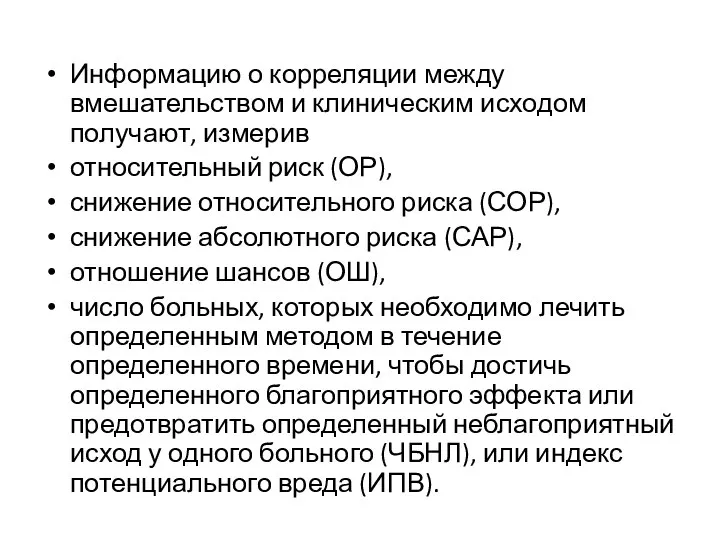 • Информацию о корреляции между вмешательством и клиническим исходом получают, измерив
• относительный риск (ОР),
• снижение относительного риска (СОР),
• снижение абсолютного риска (САР),
• отношение шансов (ОШ),
• число больных, которых необходимо лечить определенным методом в течение определенного времени, чтобы достичь определенного благоприятного эффекта или предотвратить определенный неблагоприятный исход у одного больного (ЧБНЛ), или индекс потенциального вреда (ИПВ).